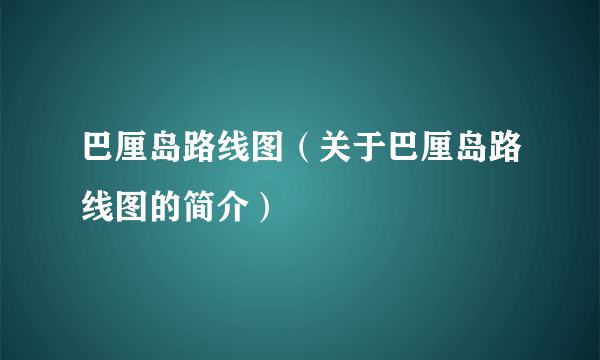 巴厘岛路线图（关于巴厘岛路线图的简介）